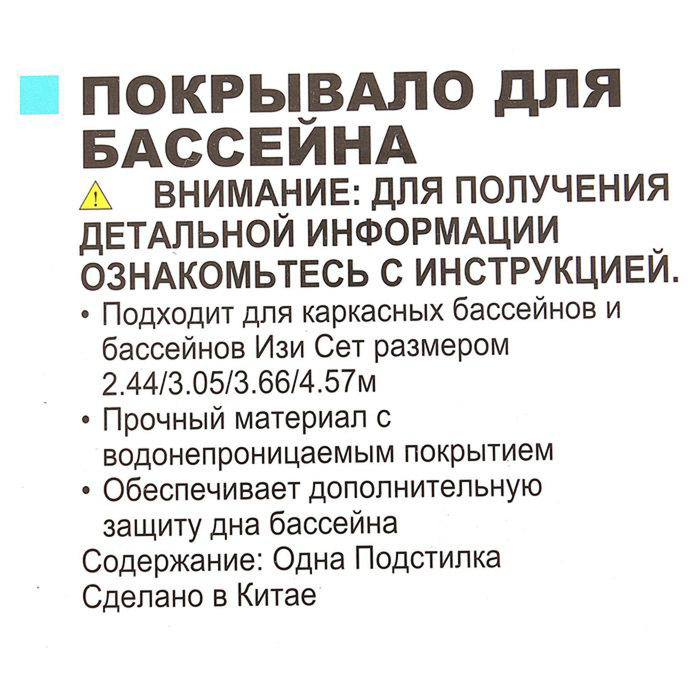 ПОКРЫВАЛО ДЛЯ БАССЕЙНА

ВНИМАНИЕ: ДЛЯ ПОЛУЧЕНИЯ ДЕТАЛЬНОЙ ИНФОРМАЦИИ ОЗНАКОМЬТЕСЬ С ИНСТРУКЦИЕЙ.

• Подходит для каркасных бассейнов и бассейнов Изи Сет размером 2.44/3.05/3.66/4.57м
• Прочный материал с водонепроницаемым покрытием
• Обеспечивает дополнительную защиту дна бассейна

Содержание: Одна Подстилка
Сделано в Китае